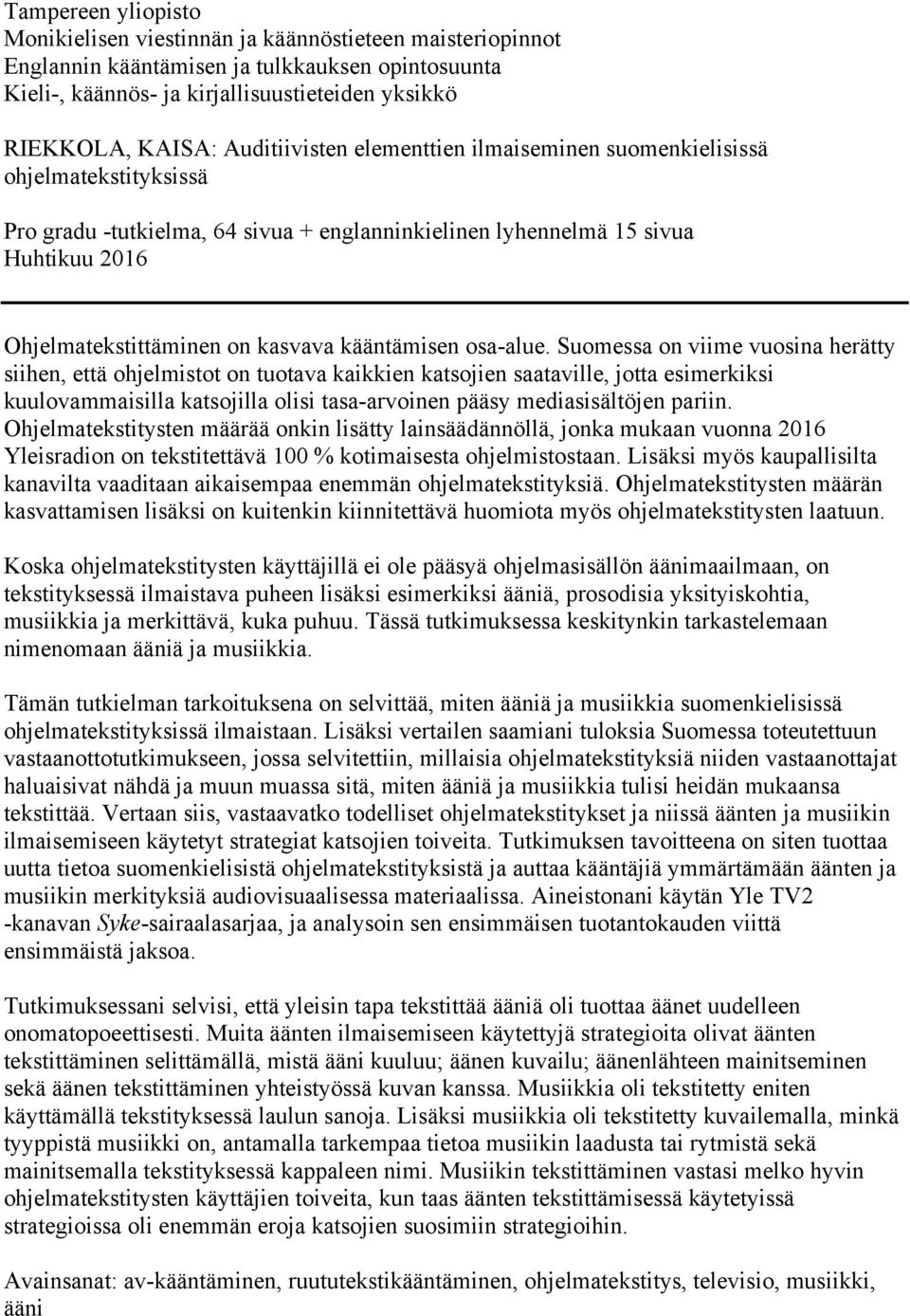 Tampereen yliopisto
Monikielisen viestinnän ja käännöstieteen maisteriopinnot
Englannin kääntämisen ja tulkkauksen opintosuunta
Kieli-, käännös- ja kirjallisuustieteiden yksikkö

RIEKKOLA, KAISA: Auditiivisten elementtien ilmaiseminen suomenkielisissä ohjelmatekstityksissä

Pro gradu -tutkielma, 64 sivua + englanninkielinen lyhennelmä 15 sivua
Huhtikuu 2016

Ohjelmatekstittäminen on kasvava kääntämisen osa-alue. Suomessa on viime vuosina herätty siihen, että ohjelmistot on tuotava kaikkien katsojien saataville, jotta esimerkiksi kuulovammaisilla katsojilla olisi tasa-arvoinen pääsy mediasisältöjen pariin. Ohjelmatekstitysten määrää onkin lisätty lainsäädännöllä, jonka mukaan vuonna 2016 Yleisradion on tekstitettävä 100 % kotimaisesta ohjelmistostaan. Lisäksi myös kaupallisilta kanavilta vaaditaan aikaisempaa enemmän ohjelmatekstityksiä. Ohjelmatekstitysten määrän kasvattamisen lisäksi on kuitenkin kiinnitettävä huomiota myös ohjelmatekstitysten laatuun.

Koska ohjelmatekstitysten käyttäjillä ei ole pääsyä ohjelmasisällön äänimaailmaan, on tekstityksessä ilmaistava puheen lisäksi esimerkiksi ääniä, prosodisia yksityiskohtia, musiikkia ja merkittävä, kuka puhuu. Tässä tutkimuksessa keskitynkin tarkastelemaan nimenomaan ääniä ja musiikkia.

Tämän tutkielman tarkoituksena on selvittää, miten ääniä ja musiikkia suomenkielisissä ohjelmatekstityksissä ilmaistaan. Lisäksi vertailen saamiani tuloksia Suomessa toteutettuun vastaanottotutkimukseen, jossa selvitettiin, millaisia ohjelmatekstityksiä niiden vastaanottajat haluaisivat nähdä ja muun muassa sitä, miten ääniä ja musiikkia tulisi heidän mukaansa tekstittää. Vertaan siis, vastaavatko todelliset ohjelmatekstitykset ja niissä äänten ja musiikin ilmaisemiseen käytetyt strategiat katsojien toiveita. Tutkimuksen tavoitteena on siten tuottaa uutta tietoa suomenkielisistä ohjelmatekstityksistä ja auttaa kääntäjiä ymmärtämään äänten ja musiikin merkityksiä audiovisuaalisessa materiaalissa. Aineistonani käytän Yle TV2 -kanavan Syke-sairaalasarjaa, ja analysoin sen ensimmäisen tuotantokauden viittä ensimmäistä jaksoa.

Tutkimuksessani selvisi, että yleisin tapa tekstittää ääniä oli tuottaa äänet uudelleen onomatopoeettisesti. Muita äänten ilmaisemiseen käytettyjä strategioita olivat äänten tekstittäminen selittämällä, mistä ääni kuuluu; äänen kuvailu; äänenlähteen mainitseminen sekä äänen tekstittäminen yhteistyössä kuvan kanssa. Musiikkia oli tekstitetty eniten käyttämällä tekstityksessä laulun sanoja. Lisäksi musiikkia oli tekstitetty kuvailemalla, minkä tyyppistä musiikki on, antamalla tarkempaa tietoa musiikin laadusta tai rytmistä sekä mainitsemalla tekstityksessä kappaleen nimi. Musiikin tekstittäminen vastasi melko hyvin ohjelmatekstitysten käyttäjien toiveita, kun taas äänten tekstittämisessä käytetyissä strategioissa oli enemmän eroja katsojien suosimiin strategioihin.

Avainsanat: av-kääntäminen, ruututekstikääntäminen, ohjelmatekstitys, televisio, musiikki, ääni